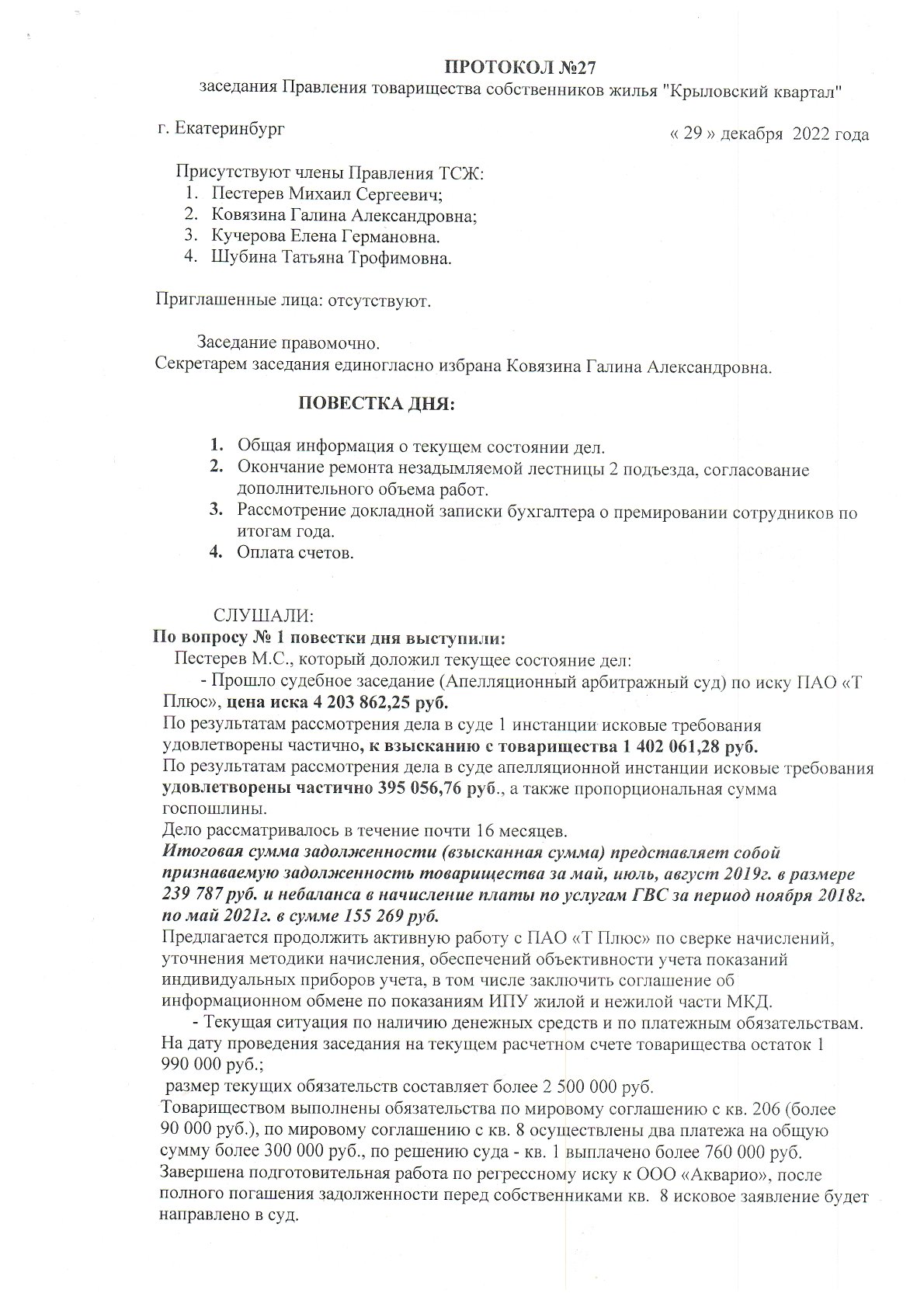 ПРОТОКОЛ №27
заседания Правления товарищества собственников жилья "Крыловский квартал"

г. Екатеринбург

« 29 » декабря 2022 года

Присутствуют члены Правления ТСЖ:
1. Пестерев Михаил Сергеевич;
2. Ковязина Галина Александровна;
3. Кучерова Елена Германовна.
4. Шубина Татьяна Трофимовна.

Приглашенные лица: отсутствуют.

Заседание правомочно.
Секретарем заседания единогласно избрана Ковязина Галина Александровна.

ПОВЕСТКА ДНЯ:

1. Общая информация о текущем состоянии дел.
2. Окончание ремонта незадымляемой лестницы 2 подъезда, согласование дополнительного объема работ.
3. Рассмотрение докладной записки бухгалтера о премировании сотрудников по итогам года.
4. Оплата счетов.

СЛУШАЛИ:
По вопросу № 1 повестки дня выступили:
Пестерев М.С., который доложил текущее состояние дел:
- Прошло судебное заседание (Апелляционный арбитражный суд) по иску ПАО «Т Плюс», цена иска 4 203 862,25 руб.
По результатам рассмотрения дела в суде 1 инстанции исковые требования удовлетворены частично, к взысканию с товарищества 1 402 061,28 руб.
По результатам рассмотрения дела в суде апелляционной инстанции исковые требования удовлетворены частично 395 056,76 руб., а также пропорциональная сумма госпошлины.
Дело рассматривалось в течение почти 16 месяцев.
Итоговая сумма задолженности (взысканная сумма) представляет собой признаваемую задолженность товарищества за май, июль, август 2019г. в размере 239 787 руб. и небаланса в начисление платы по услугам ГВС за период ноября 2018г. по май 2021г. в сумме 155 269 руб.
Предлагается продолжить активную работу с ПАО «Т Плюс» по сверке начислений, уточнения методики начисления, обеспечений объективности учета показаний индивидуальных приборов учета, в том числе заключить соглашение об информационном обмене по показаниям ИПУ жилой и нежилой части МКД.
- Текущая ситуация по наличию денежных средств и по платежным обязательствам. На дату проведения заседания на текущем расчетном счете товарищества остаток 1 990 000 руб.;
размер текущих обязательств составляет более 2 500 000 руб.
Товариществом выполнены обязательства по мировому соглашению с кв. 206 (более 90 000 руб.), по мировому соглашению с кв. 8 осуществлены два платежа на общую сумму более 300 000 руб., по решению суда - кв. 1 выплачено более 760 000 руб.
Завершена подготовительная работа по регрессному иску к ООО «Акварио», после полного погашения задолженности перед собственниками кв. 8 исковое заявление будет направлено в суд.